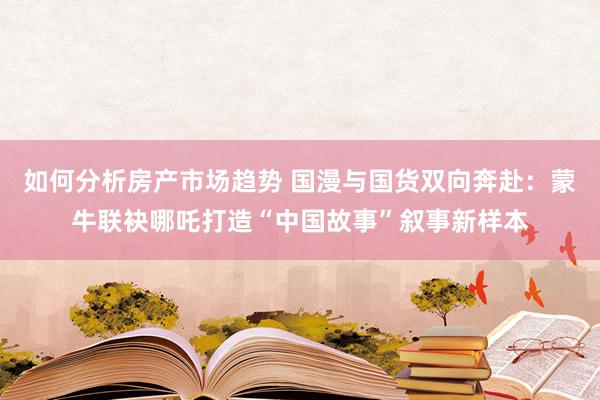 如何分析房产市场趋势 国漫与国货双向奔赴：蒙牛联袂哪吒打造“中国故事”叙事新样本